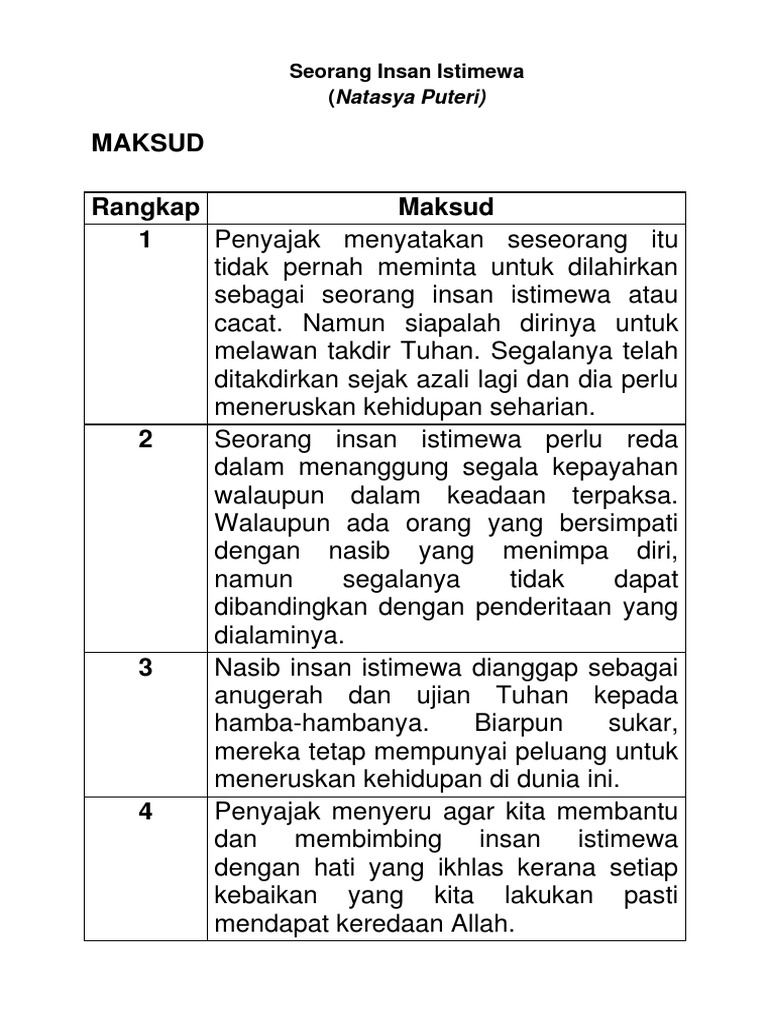 Seorang Insan Istimewa
(Natasya Puteri)

MAKSUD

| Rangkap | Maksud |
|---|---|
| 1 | Penyajak menyatakan seseorang itu tidak pernah meminta untuk dilahirkan sebagai seorang insan istimewa atau cacat. Namun siapalah dirinya untuk melawan takdir Tuhan. Segalanya telah ditakdirkan sejak azali lagi dan dia perlu meneruskan kehidupan seharian. |
| 2 | Seorang insan istimewa perlu reda dalam menanggung segala kepayahan walaupun dalam keadaan terpaksa. Walaupun ada orang yang bersimpati dengan nasib yang menimpa diri, namun segalanya tidak dapat dibandingkan dengan penderitaan yang dialaminya. |
| 3 | Nasib insan istimewa dianggap sebagai anugerah dan ujian Tuhan kepada hamba-hambanya. Biarpun sukar, mereka tetap mempunyai peluang untuk meneruskan kehidupan di dunia ini. |
| 4 | Penyajak menyeru agar kita membantu dan membimbing insan istimewa dengan hati yang ikhlas kerana setiap kebaikan yang kita lakukan pasti mendapat keredaan Allah. |